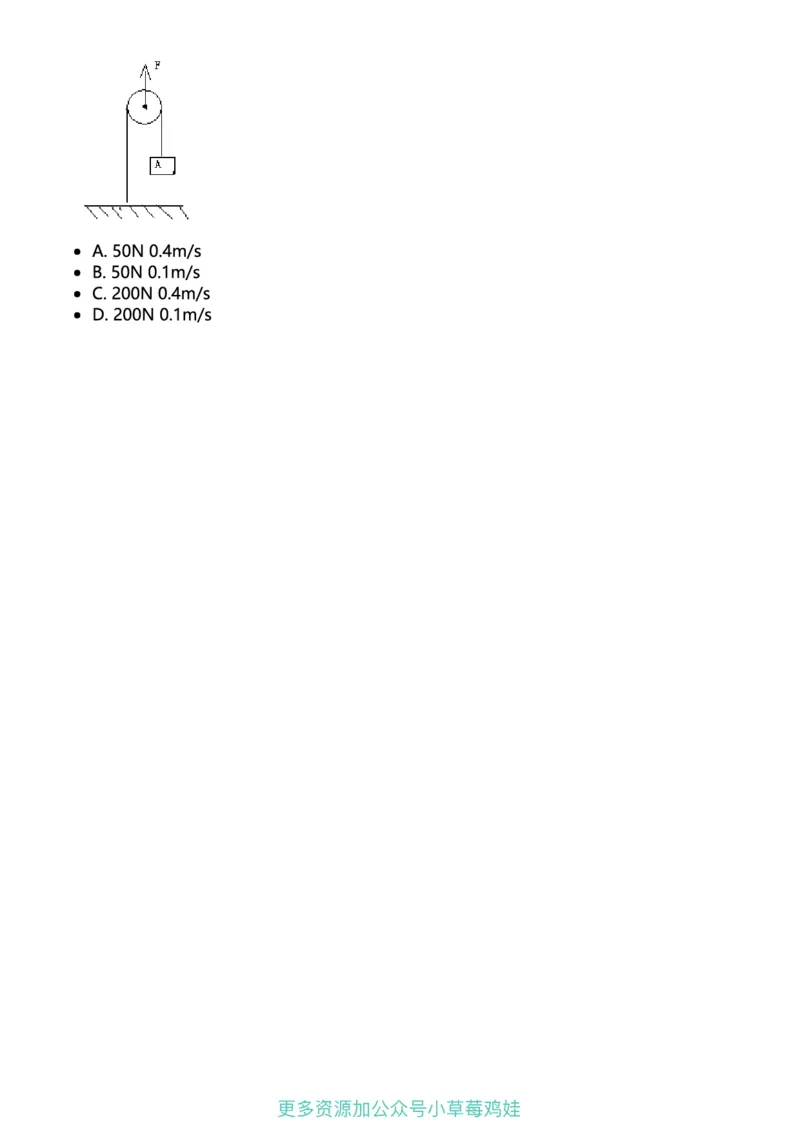 F

A

• A. 50N 0.4m/s
• B. 50N 0.1m/s
• C. 200N 0.4m/s
• D. 200N 0.1m/s

更多资源加公众号小草莓鸡娃